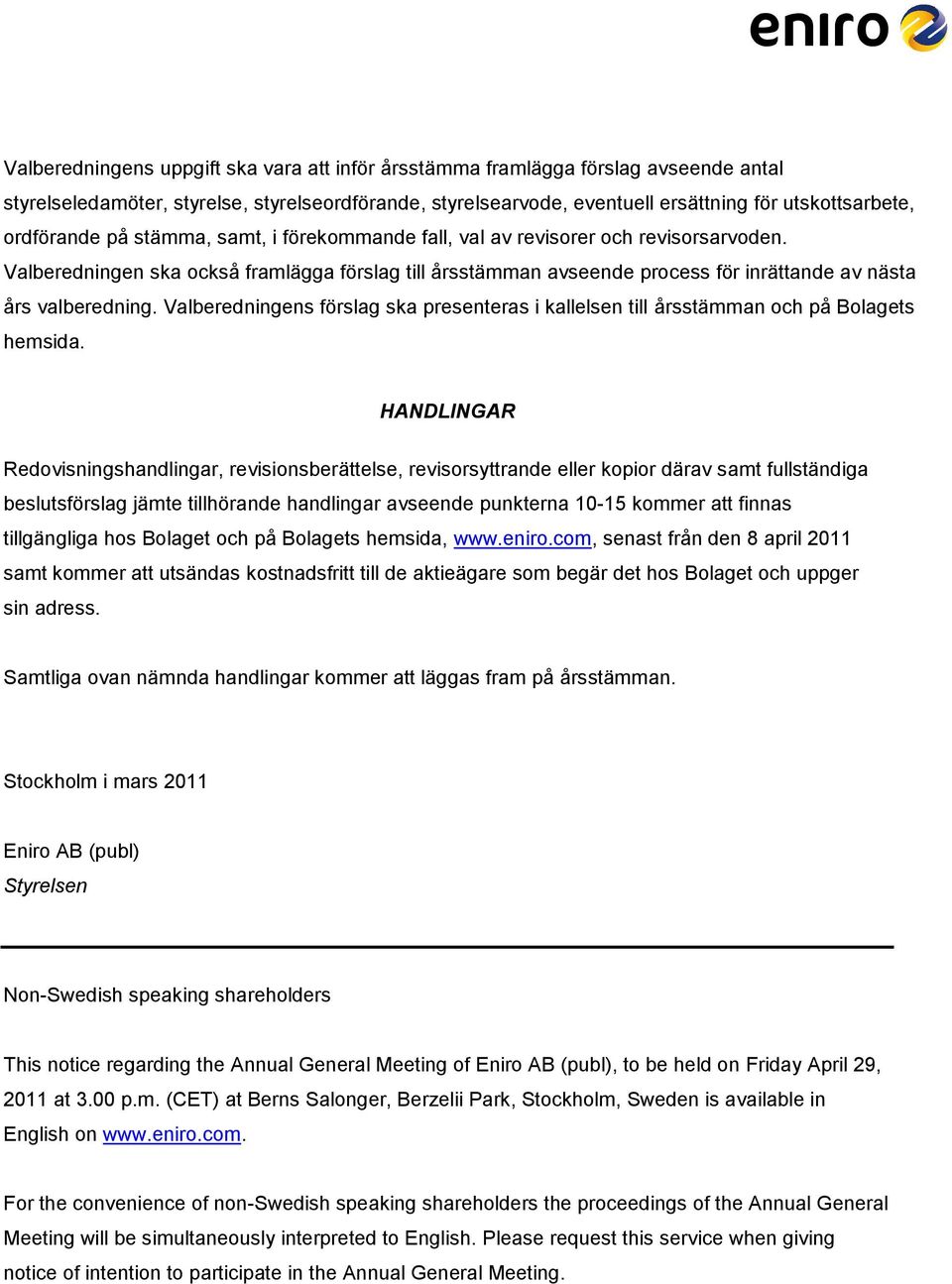 eniro

Valberedningens uppgift ska vara att inför årsstämma framlägga förslag avseende antal styrelseledamöter, styrelse, styrelseordförande, styrelsearvode, eventuell ersättning för utskottsarbete, ordförande på stämma, samt, i förekommande fall, val av revisorer och revisorsarvoden. Valberedningen ska också framlägga förslag till årsstämman avseende process för inrättande av nästa års valberedning. Valberedningens förslag ska presenteras i kallelsen till årsstämman och på Bolagets hemsida.

HANDLINGAR

Redovisningshandlingar, revisionsberättelse, revisorsyttrande eller kopior därav samt fullständiga beslutsförslag jämte tillhörande handlingar avseende punkterna 10-15 kommer att finnas tillgängliga hos Bolaget och på Bolagets hemsida, www.eniro.com, senast från den 8 april 2011 samt kommer att utsändas kostnadsfritt till de aktieägare som begär det hos Bolaget och uppger sin adress.

Samtliga ovan nämnda handlingar kommer att läggas fram på årsstämman.

Stockholm i mars 2011

Eniro AB (publ)
Styrelsen

Non-Swedish speaking shareholders

This notice regarding the Annual General Meeting of Eniro AB (publ), to be held on Friday April 29, 2011 at 3.00 p.m. (CET) at Berns Salonger, Berzelii Park, Stockholm, Sweden is available in English on www.eniro.com.

For the convenience of non-Swedish speaking shareholders the proceedings of the Annual General Meeting will be simultaneously interpreted to English. Please request this service when giving notice of intention to participate in the Annual General Meeting.